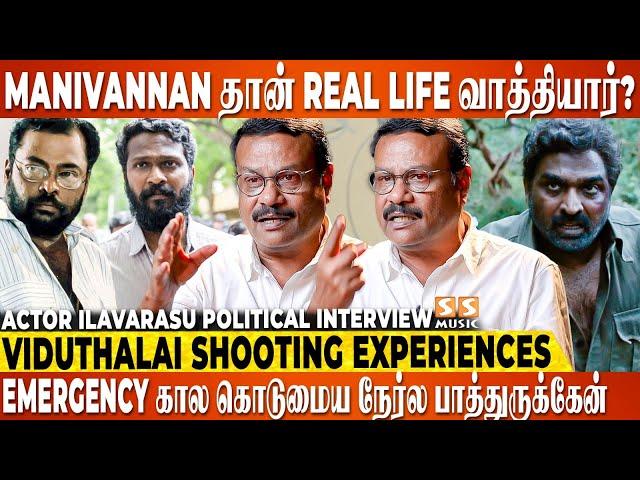 MANIVANNAN தான் REAL LIFE வாத்தியார்?

ACTOR ILAVARASU POLITICAL INTERVIEW

SS MUSIC

VIDUTHALAI SHOOTING EXPERIENCES

EMERGENCY கால கொடுமைய நேர்ல பாத்துருக்கேன்